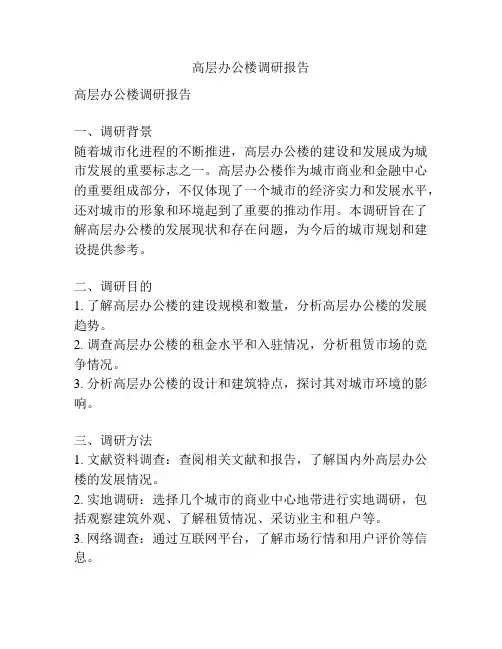 高层办公楼调研报告

高层办公楼调研报告

一、调研背景
随着城市化进程的不断推进，高层办公楼的建设和发展成为城市发展的重要标志之一。高层办公楼作为城市商业和金融中心的重要组成部分，不仅体现了一个城市的经济实力和发展水平，还对城市的形象和环境起到了重要的推动作用。本调研旨在了解高层办公楼的发展现状和存在问题，为今后的城市规划和建设提供参考。

二、调研目的
1. 了解高层办公楼的建设规模和数量，分析高层办公楼的发展趋势。
2. 调查高层办公楼的租金水平和入驻情况，分析租赁市场的竞争情况。
3. 分析高层办公楼的设计和建筑特点，探讨其对城市环境的影响。

三、调研方法
1. 文献资料调查：查阅相关文献和报告，了解国内外高层办公楼的发展情况。
2. 实地调研：选择几个城市的商业中心地带进行实地调研，包括观察建筑外观、了解租赁情况、采访业主和租户等。
3. 网络调查：通过互联网平台，了解市场行情和用户评价等信息。